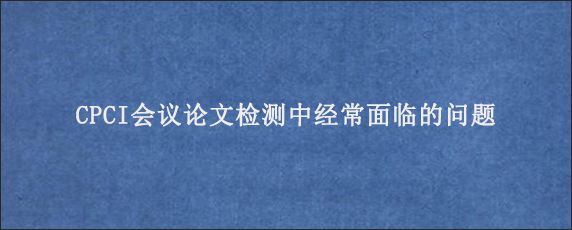 CPCI会议论文检测中经常面临的问题